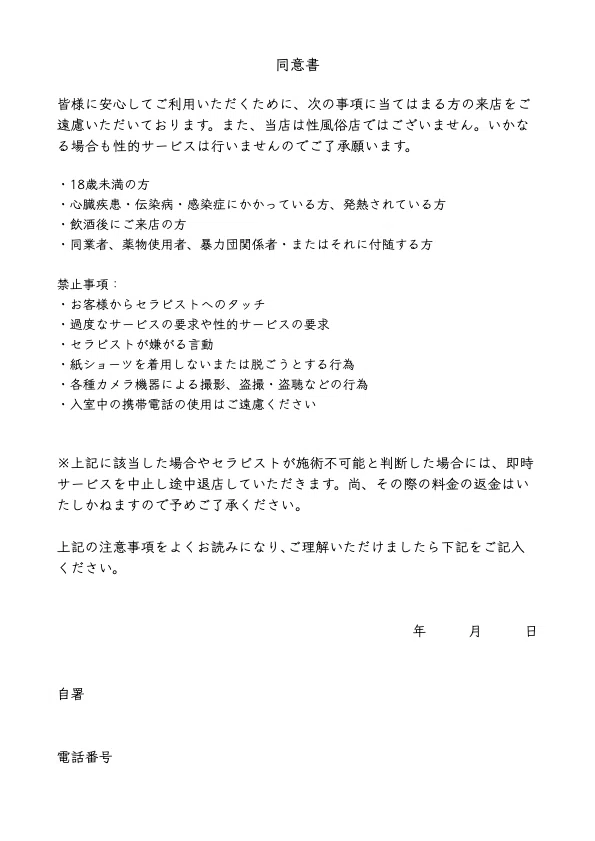 同意書

皆様に安心してご利用いただくために、次の事項に当てはまる方の来店をご遠慮いただいております。また、当店は性風俗店ではございません。いかなる場合も性的サービスは行いませんのでご了承願います。

・18歳未満の方
・心臓疾患・伝染病・感染症にかかっている方、発熱されている方
・飲酒後にご来店の方
・同業者、薬物使用者、暴力団関係者・またはそれに付随する方

禁止事項：
・お客様からセラピストへのタッチ
・過度なサービスの要求や性的サービスの要求
・セラピストが嫌がる言動
・紙ショーツを着用しないまたは脱ごうとする行為
・各種カメラ機器による撮影、盗撮・盗聴などの行為
・入室中の携帯電話の使用はご遠慮ください

※上記に該当した場合やセラピストが施術不可能と判断した場合には、即時サービスを中止し途中退店していただきます。尚、その際の料金の返金はいたしかねますので予めご了承ください。

上記の注意事項をよくお読みになり、ご理解いただけましたら下記をご記入ください。

年　月　日

自署

電話番号